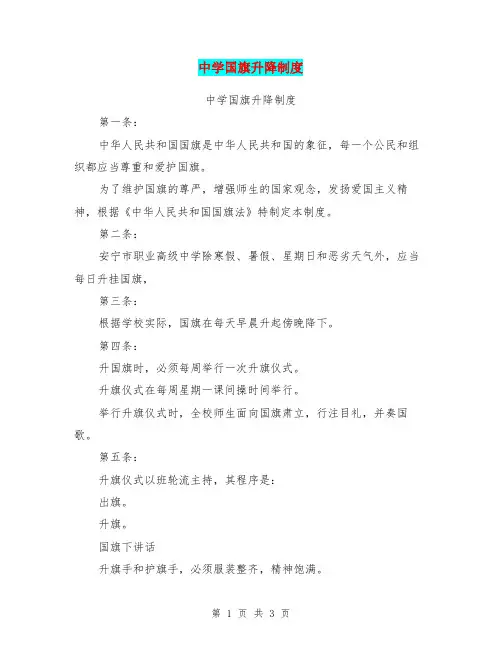 中学国旗升降制度

中学国旗升降制度

第一条：

中华人民共和国国旗是中华人民共和国的象征，每一个公民和组织都应当尊重和爱护国旗。

为了维护国旗的尊严，增强师生的国家观念，发扬爱国主义精神，根据《中华人民共和国国旗法》特制定本制度。

第二条：

安宁市职业高级中学除寒假、暑假、星期日和恶劣天气外，应当每日升挂国旗，

第三条：

根据学校实际，国旗在每天早晨升起傍晚降下。

第四条：

升国旗时，必须每周举行一次升旗仪式。

升旗仪式在每周星期一课间操时间举行。

举行升旗仪式时，全校师生面向国旗肃立，行注目礼，并奏国歌。

第五条：

升旗仪式以班轮流主持，其程序是：

出旗。

升旗。

国旗下讲话

升旗手和护旗手，必须服装整齐，精神饱满。

第 1 页 共 3 页